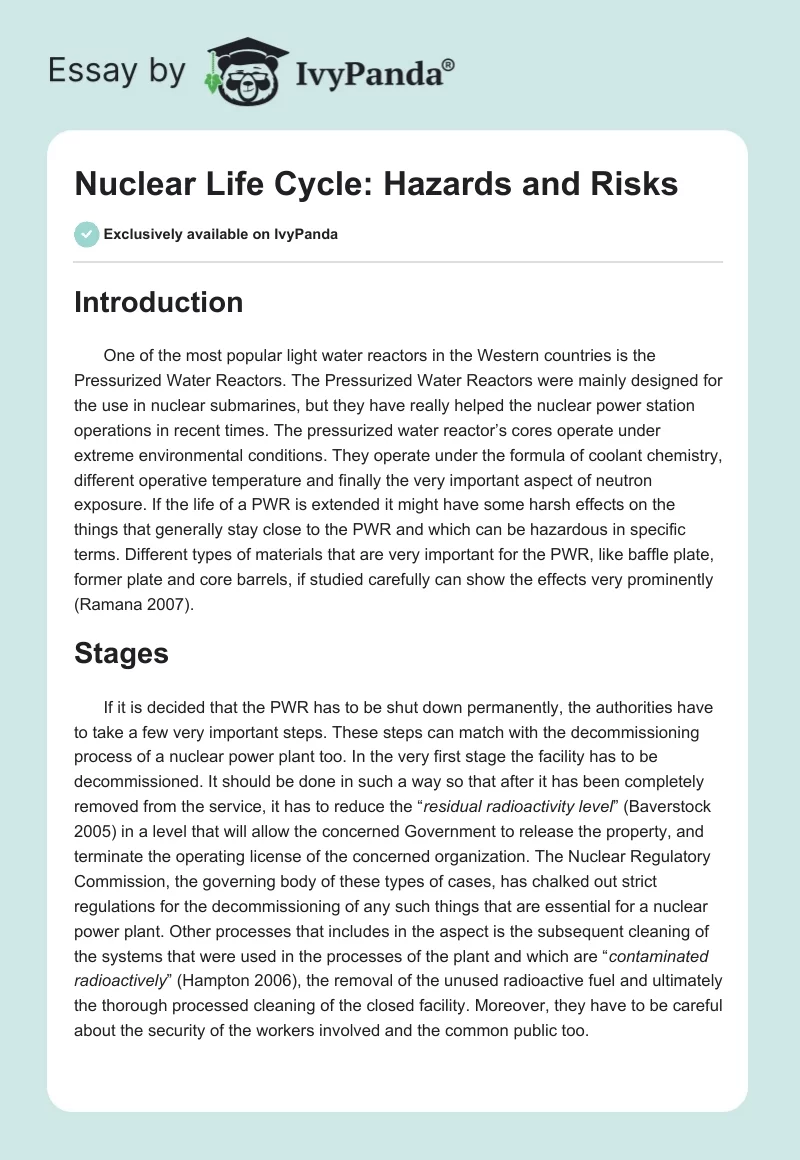 Essay by IvyPanda®

Nuclear Life Cycle: Hazards and Risks

Exclusively available on IvyPanda

Introduction

One of the most popular light water reactors in the Western countries is the Pressurized Water Reactors. The Pressurized Water Reactors were mainly designed for the use in nuclear submarines, but they have really helped the nuclear power station operations in recent times. The pressurized water reactor's cores operate under extreme environmental conditions. They operate under the formula of coolant chemistry, different operative temperature and finally the very important aspect of neutron exposure. If the life of a PWR is extended it might have some harsh effects on the things that generally stay close to the PWR and which can be hazardous in specific terms. Different types of materials that are very important for the PWR, like baffle plate, former plate and core barrels, if studied carefully can show the effects very prominently (Ramana 2007).

Stages

If it is decided that the PWR has to be shut down permanently, the authorities have to take a few very important steps. These steps can match with the decommissioning process of a nuclear power plant too. In the very first stage the facility has to be decommissioned. It should be done in such a way so that after it has been completely removed from the service, it has to reduce the "residual radioactivity level" (Baverstock 2005) in a level that will allow the concerned Government to release the property, and terminate the operating license of the concerned organization. The Nuclear Regulatory Commission, the governing body of these types of cases, has chalked out strict regulations for the decommissioning of any such things that are essential for a nuclear power plant. Other processes that includes in the aspect is the subsequent cleaning of the systems that were used in the processes of the plant and which are "contaminated radioactively" (Hampton 2006), the removal of the unused radioactive fuel and ultimately the thorough processed cleaning of the closed facility. Moreover, they have to be careful about the security of the workers involved and the common public too.